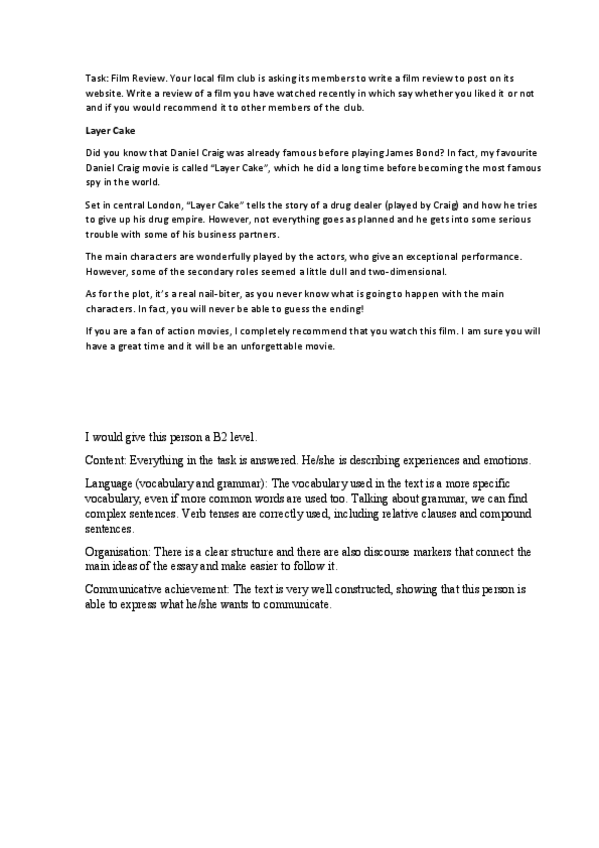 Task: Film Review. Your local film club is asking its members to write a film review to post on its website. Write a review of a film you have watched recently in which say whether you liked it or not and if you would recommend it to other members of the club.

Layer Cake

Did you know that Daniel Craig was already famous before playing James Bond? In fact, my favourite Daniel Craig movie is called "Layer Cake", which he did a long time before becoming the most famous spy in the world.

Set in central London, "Layer Cake" tells the story of a drug dealer (played by Craig) and how he tries to give up his drug empire. However, not everything goes as planned and he gets into some serious trouble with some of his business partners.

The main characters are wonderfully played by the actors, who give an exceptional performance. However, some of the secondary roles seemed a little dull and two-dimensional.

As for the plot, it's a real nail-biter, as you never know what is going to happen with the main characters. In fact, you will never be able to guess the ending!

If you are a fan of action movies, I completely recommend that you watch this film. I am sure you will have a great time and it will be an unforgettable movie.

I would give this person a B2 level.

Content: Everything in the task is answered. He/she is describing experiences and emotions.

Language (vocabulary and grammar): The vocabulary used in the text is a more specific vocabulary, even if more common words are used too. Talking about grammar, we can find complex sentences. Verb tenses are correctly used, including relative clauses and compound sentences.

Organisation: There is a clear structure and there are also discourse markers that connect the main ideas of the essay and make easier to follow it.

Communicative achievement: The text is very well constructed, showing that this person is able to express what he/she wants to communicate.